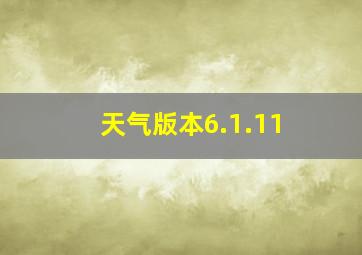 天气版本6.1.11